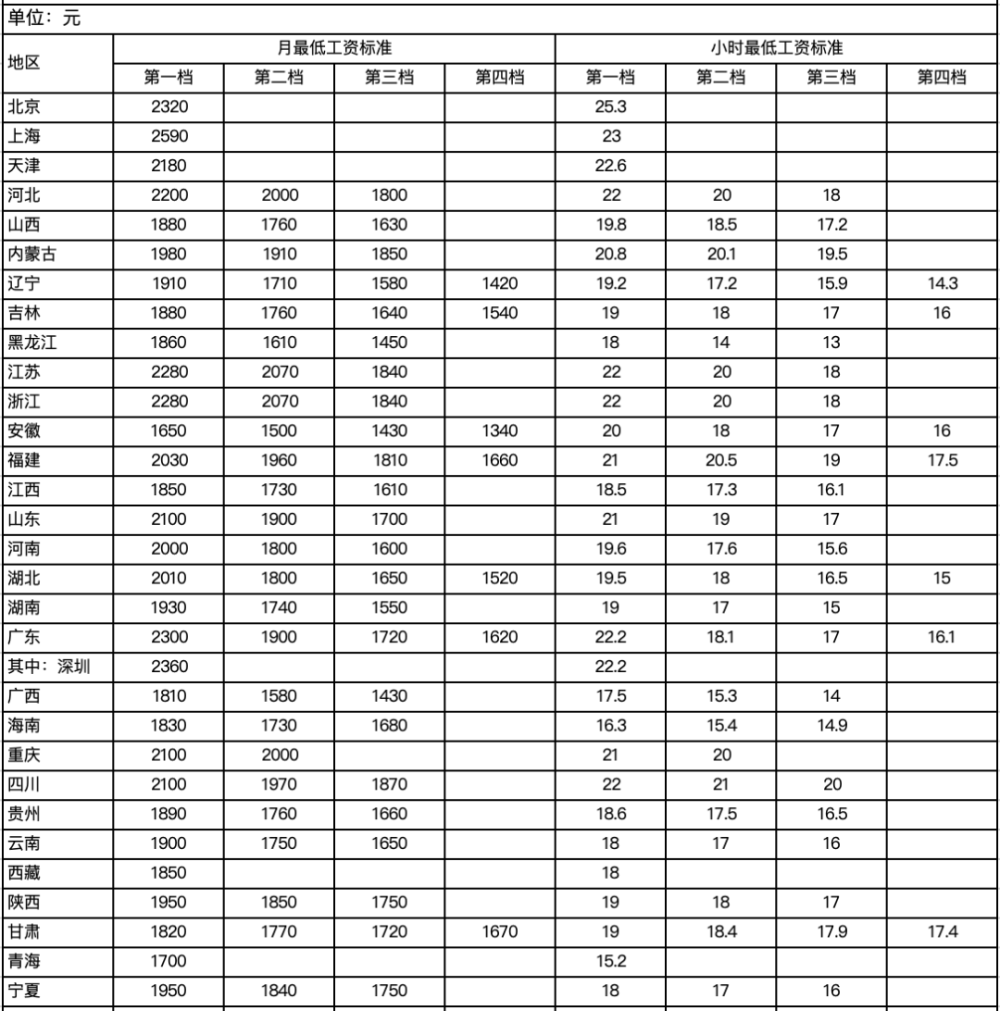 单位：元

| 地区 | 月最低工资标准 | | | | 小时最低工资标准 | | | |
|---|---|---|---|---|---|---|---|---|
| | 第一档 | 第二档 | 第三档 | 第四档 | 第一档 | 第二档 | 第三档 | 第四档 |
| 北京 | 2320 | | | | 25.3 | | | |
| 上海 | 2590 | | | | 23 | | | |
| 天津 | 2180 | | | | 22.6 | | | |
| 河北 | 2200 | 2000 | 1800 | | 22 | 20 | 18 | |
| 山西 | 1880 | 1760 | 1630 | | 19.8 | 18.5 | 17.2 | |
| 内蒙古 | 1980 | 1910 | 1850 | | 20.8 | 20.1 | 19.5 | |
| 辽宁 | 1910 | 1710 | 1580 | 1420 | 19.2 | 17.2 | 15.9 | 14.3 |
| 吉林 | 1880 | 1760 | 1640 | 1540 | 19 | 18 | 17 | 16 |
| 黑龙江 | 1860 | 1610 | 1450 | | 18 | 14 | 13 | |
| 江苏 | 2280 | 2070 | 1840 | | 22 | 20 | 18 | |
| 浙江 | 2280 | 2070 | 1840 | | 22 | 20 | 18 | |
| 安徽 | 1650 | 1500 | 1430 | 1340 | 20 | 18 | 17 | 16 |
| 福建 | 2030 | 1960 | 1810 | 1660 | 21 | 20.5 | 19 | 17.5 |
| 江西 | 1850 | 1730 | 1610 | | 18.5 | 17.3 | 16.1 | |
| 山东 | 2100 | 1900 | 1700 | | 21 | 19 | 17 | |
| 河南 | 2000 | 1800 | 1600 | | 19.6 | 17.6 | 15.6 | |
| 湖北 | 2010 | 1800 | 1650 | 1520 | 19.5 | 18 | 16.5 | 15 |
| 湖南 | 1930 | 1740 | 1550 | | 19 | 17 | 15 | |
| 广东 | 2300 | 1900 | 1720 | 1620 | 22.2 | 18.1 | 17 | 16.1 |
| 其中：深圳 | 2360 | | | | 22.2 | | | |
| 广西 | 1810 | 1580 | 1430 | | 17.5 | 15.3 | 14 | |
| 海南 | 1830 | 1730 | 1680 | | 16.3 | 15.4 | 14.9 | |
| 重庆 | 2100 | 2000 | | | 21 | 20 | | |
| 四川 | 2100 | 1970 | 1870 | | 22 | 21 | 20 | |
| 贵州 | 1890 | 1760 | 1660 | | 18.6 | 17.5 | 16.5 | |
| 云南 | 1900 | 1750 | 1650 | | 18 | 17 | 16 | |
| 西藏 | 1850 | | | | 18 | | | |
| 陕西 | 1950 | 1850 | 1750 | | 19 | 18 | 17 | |
| 甘肃 | 1820 | 1770 | 1720 | 1670 | 19 | 18.4 | 17.9 | 17.4 |
| 青海 | 1700 | | | | 15.2 | | | |
| 宁夏 | 1950 | 1840 | 1750 | | 18 | 17 | 16 | |